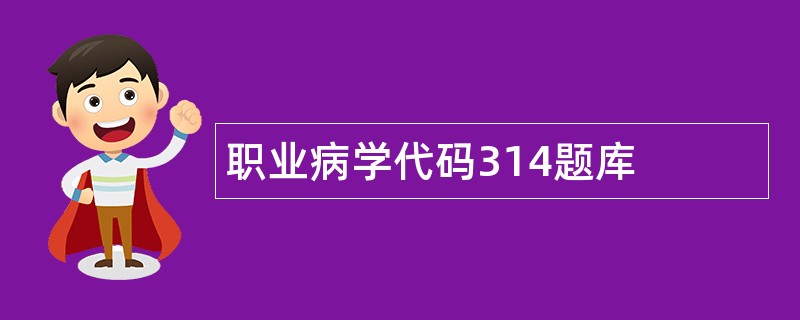 职业病学代码314题库